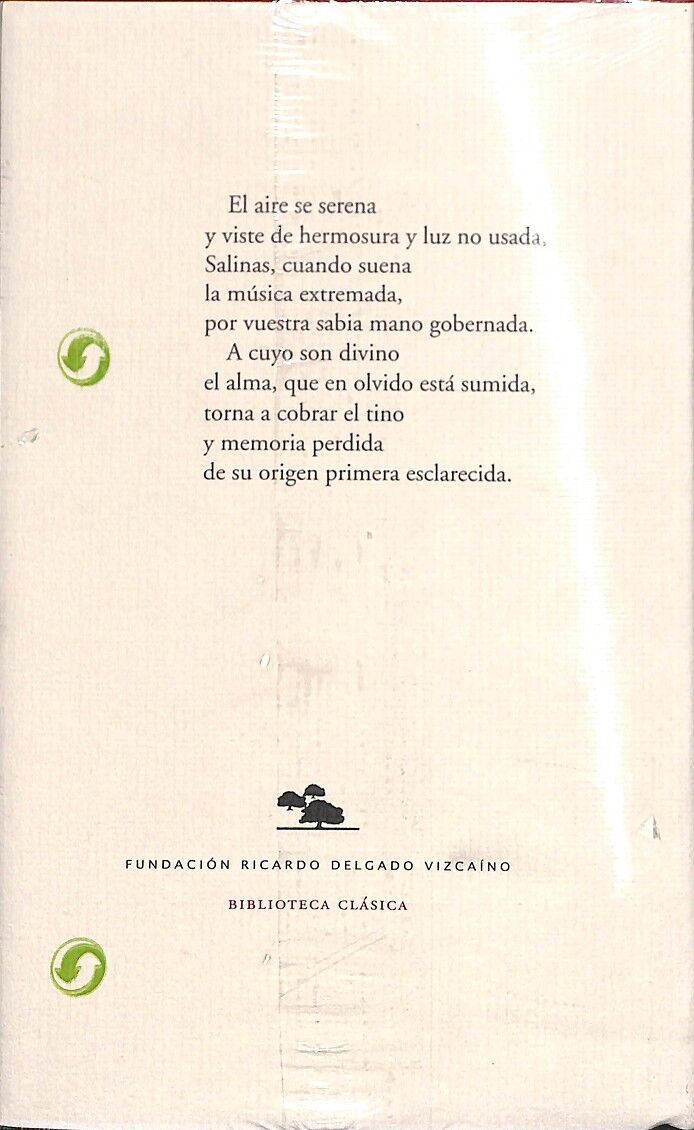 El aire se serena
y viste de hermosura y luz no usada,
Salinas, cuando suena
la música extremada,
por vuestra sabia mano gobernada.
A cuyo son divino
el alma, que en olvido está sumida,
torna a cobrar el tino
y memoria perdida
de su origen primera esclarecida.

FUNDACIÓN RICARDO DELGADO VIZCAÍNO

BIBLIOTECA CLÁSICA